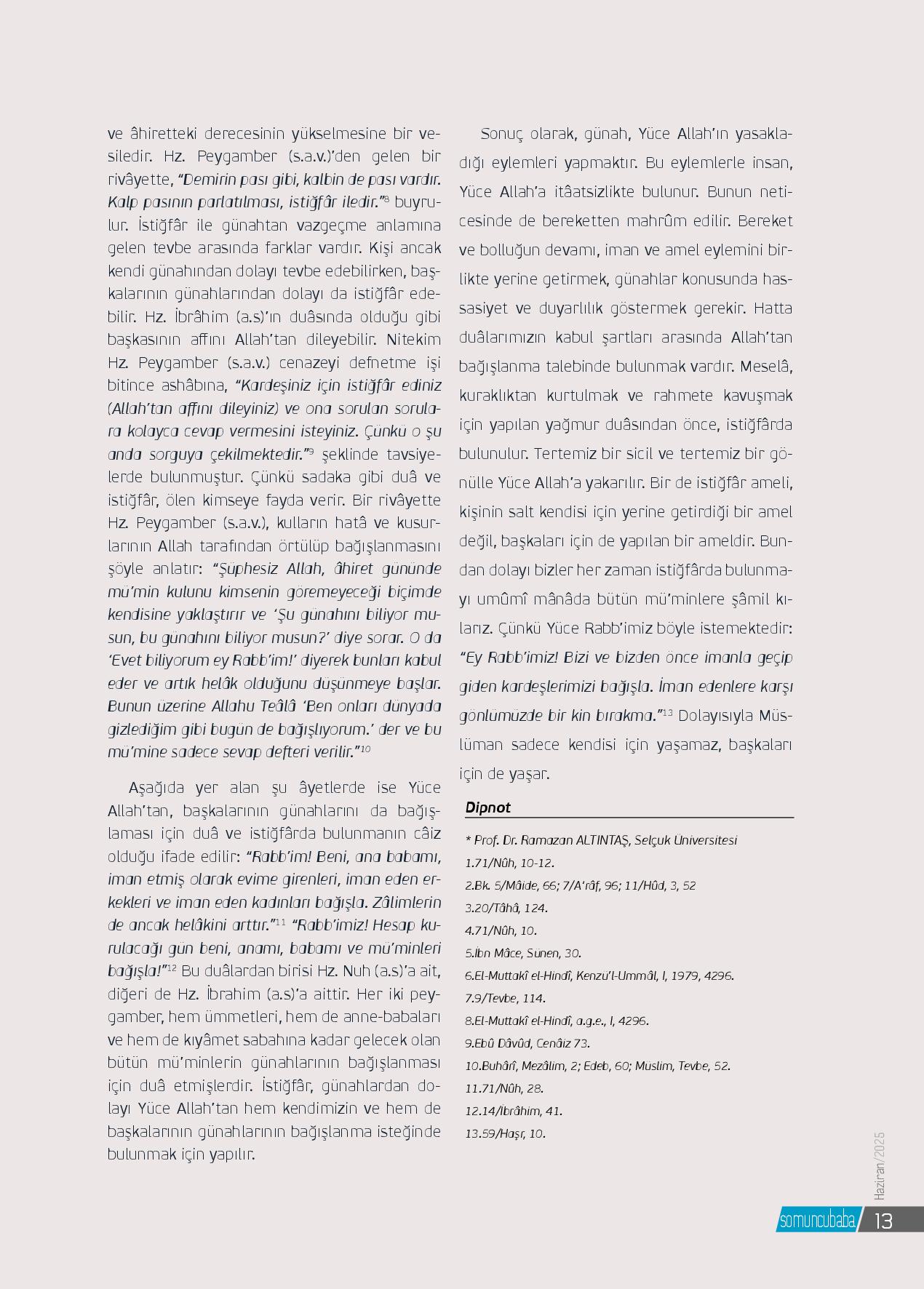 ve âhiretteki derecesinin yükselmesine bir vesiledir. Hz. Peygamber (s.a.v.)'den gelen bir rivâyette, "Demirin pası gibi, kalbin de pası vardır. Kalp pasının parlatılması, istiğfâr iledir."$^{8}$ buyrulur. İstiğfâr ile günahtan vazgeçme anlamına gelen tevbe arasında farklar vardır. Kişi ancak kendi günahından dolayı tevbe edebilirken, başkalarının günahlarından dolayı da istiğfâr edebilir. Hz. İbrâhim (a.s)'ın duâsında olduğu gibi başkasının affını Allah'tan dileyebilir. Nitekim Hz. Peygamber (s.a.v.) cenazeyi defnetme işi bitince ashâbına, "Kardeşiniz için istiğfâr ediniz (Allah'tan affını dileyiniz) ve ona sorulan sorulara kolayca cevap vermesini isteyiniz. Çünkü o şu anda sorguya çekilmektedir."$^{9}$ şeklinde tavsiyelerde bulunmuştur. Çünkü sadaka gibi duâ ve istiğfâr, ölen kimseye fayda verir. Bir rivâyette Hz. Peygamber (s.a.v.), kulların hatâ ve kusurlarının Allah tarafından örtülüp bağışlanmasını şöyle anlatır: "Şüphesiz Allah, âhiret gününde mü'min kulunu kimsenin göremeyeceği biçimde kendisine yaklaştırır ve 'Şu günahını biliyor musun, bu günahını biliyor musun?' diye sorar. O da 'Evet biliyorum ey Rabb'im!' diyerek bunları kabul eder ve artık helâk olduğunu düşünmeye başlar. Bunun üzerine Allahu Teâlâ 'Ben onları dünyada gizlediğim gibi bugün de bağışlıyorum.' der ve bu mü'mine sadece sevap defteri verilir."$^{10}$

Aşağıda yer alan şu âyetlerde ise Yüce Allah'tan, başkalarının günahlarını da bağışlaması için duâ ve istiğfârda bulunmanın câiz olduğu ifade edilir: "Rabb'im! Beni, ana babamı, iman etmiş olarak evime girenleri, iman eden erkekleri ve iman eden kadınları bağışla. Zâlimlerin de ancak helâkini arttır."$^{11}$ "Rabb'imiz! Hesap kurulacağı gün beni, anamı, babamı ve mü'minleri bağışla!"$^{12}$ Bu duâlardan birisi Hz. Nuh (a.s)'a ait, diğeri de Hz. İbrahim (a.s)'a aittir. Her iki peygamber, hem ümmetleri, hem de anne-babaları ve hem de kıyâmet sabahına kadar gelecek olan bütün mü'minlerin günahlarının bağışlanması için duâ etmişlerdir. İstiğfâr, günahlardan dolayı Yüce Allah'tan hem kendimizin ve hem de başkalarının günahlarının bağışlanma isteğinde bulunmak için yapılır.

Sonuç olarak, günah, Yüce Allah'ın yasakladığı eylemleri yapmaktır. Bu eylemlerle insan, Yüce Allah'a itâatsizlikte bulunur. Bunun neticesinde de bereketten mahrûm edilir. Bereket ve bolluğun devamı, iman ve amel eylemini birlikte yerine getirmek, günahlar konusunda hassasiyet ve duyarlılık göstermek gerekir. Hatta duâlarımızın kabul şartları arasında Allah'tan bağışlanma talebinde bulunmak vardır. Meselâ, kuraklıktan kurtulmak ve rahmete kavuşmak için yapılan yağmur duâsından önce, istiğfârda bulunulur. Tertemiz bir sicil ve tertemiz bir gönülle Yüce Allah'a yakarılır. Bir de istiğfâr ameli, kişinin salt kendisi için yerine getirdiği bir amel değil, başkaları için de yapılan bir ameldir. Bundan dolayı bizler her zaman istiğfârda bulunmayı umûmî mânâda bütün mü'minlere şâmil kılarız. Çünkü Yüce Rabb'imiz böyle istemektedir: "Ey Rabb'imiz! Bizi ve bizden önce imanla geçip giden kardeşlerimizi bağışla. İman edenlere karşı gönlümüzde bir kin bırakma."$^{13}$ Dolayısıyla Müslüman sadece kendisi için yaşamaz, başkaları için de yaşar.

Dipnot

* Prof. Dr. Ramazan ALTINTAŞ, Selçuk Üniversitesi
1.71/Nûh, 10-12.
2.Bk. 5/Mâide, 66; 7/A'râf, 96; 11/Hûd, 3, 52
3.20/Tâhâ, 124.
4.71/Nûh, 10.
5.İbn Mâce, Sünen, 30.
6.El-Muttakî el-Hindî, Kenzü'l-Ummâl, I, 1979, 4296.
7.9/Tevbe, 114.
8.El-Muttakî el-Hindî, a.g.e., I, 4296.
9.Ebû Dâvûd, Cenâiz 73.
10.Buhârî, Mezâlim, 2; Edeb, 60; Müslim, Tevbe, 52.
11.71/Nûh, 28.
12.14/İbrâhim, 41.
13.59/Haşr, 10.

Haziran/2025

somuncubaba 13